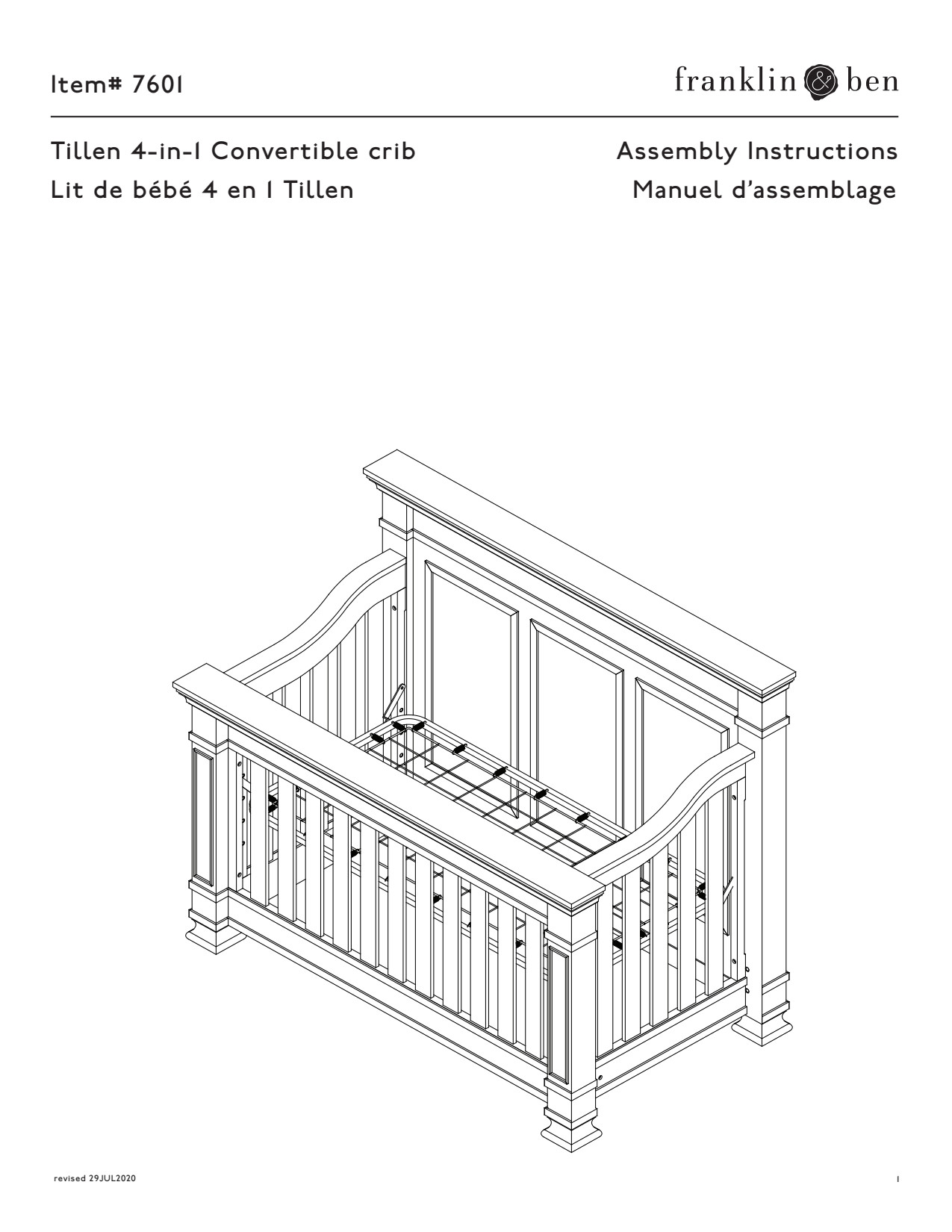 Item# 7601

franklin & ben

Tillen 4-in-1 Convertible crib
Lit de bébé 4 en 1 Tillen

Assembly Instructions
Manuel d'assemblage

revised 29JUL2020

1